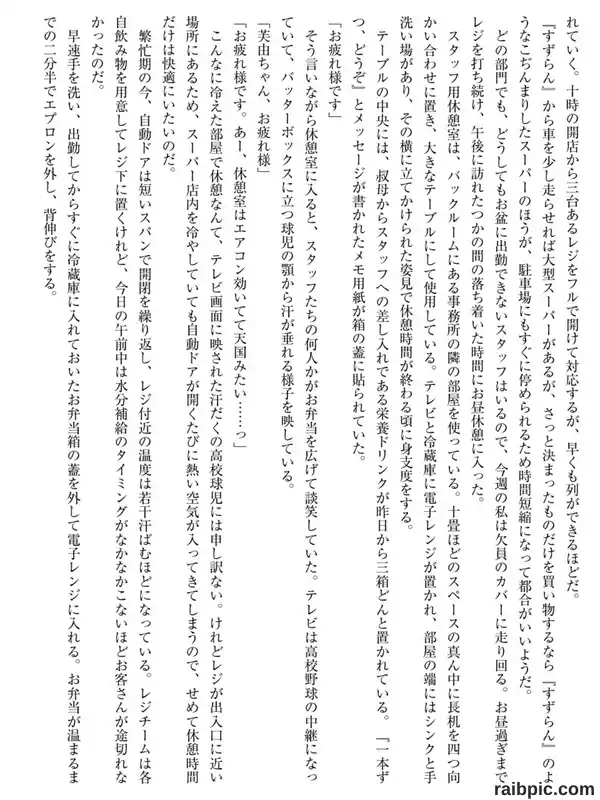 れていく。十時の開店から三台あるレジをフルで開けて対応するが、早くも列ができるほどだ。

『すずらん』から車を少し走らせれば大型スーパーがあるが、さっと決まったものだけを買い物するなら『すずらん』のようなこぢんまりしたスーパーのほうが、駐車場にもすぐに停められるため時間短縮になって都合がいいようだ。

どの部門でも、どうしてもお盆に出勤できないスタッフはいるので、今週の私は欠員のカバーに走り回る。お昼過ぎまでレジを打ち続け、午後に訪れたつかの間の落ち着いた時間にお昼休憩に入った。

スタッフ用休憩室は、バックルームにある事務所の隣の部屋を使っている。十畳ほどのスペースの真ん中に長机を四つ向かい合わせに置き、大きなテーブルにして使用している。テレビと冷蔵庫に電子レンジが置かれ、部屋の端にはシンクと手洗い場があり、その横に立てかけられた姿見で休憩時間が終わる頃に身支度をする。

テーブルの中央には、叔母からスタッフへの差し入れである栄養ドリンクが昨日から三箱どんと置かれている。「一本ずつ、どうぞ」とメッセージが書かれたメモ用紙が箱の蓋に貼られていた。

「お疲れ様です」

そう言いながら休憩室に入ると、スタッフたちの何人かがお弁当を広げて談笑していた。テレビは高校野球の中継になっていて、バッターボックスに立つ球児の顎から汗が垂れる様子を映している。

「美由ちゃん、お疲れ様」

「お疲れ様です。あー、休憩室はエアコン効いてて天国みたい……っ」

こんなに冷えた部屋で休憩なんて、テレビ画面に映された汗だくの高校球児には申し訳ない。けれどレジが出入口に近い場所にあるため、スーパー店内を冷やしていても自動ドアが開くたびに熱い空気が入ってきてしまうので、せめて休憩時間だけは快適にいたいのだ。

繁忙期の今、自動ドアは短いスパンで開閉を繰り返し、レジ付近の温度は若干汗ばむほどになっている。レジチームは各自飲み物を用意してレジ下に置くけれど、今日の午前中は水分補給のタイミングがなかなかこないほどお客さんが途切れなかったのだ。

早速手を洗い、出勤してからすぐに冷蔵庫に入れておいたお弁当箱の蓋を外して電子レンジに入れる。お弁当が温まるまでの二分半でエプロンを外し、背伸びをする。

raibpic.com